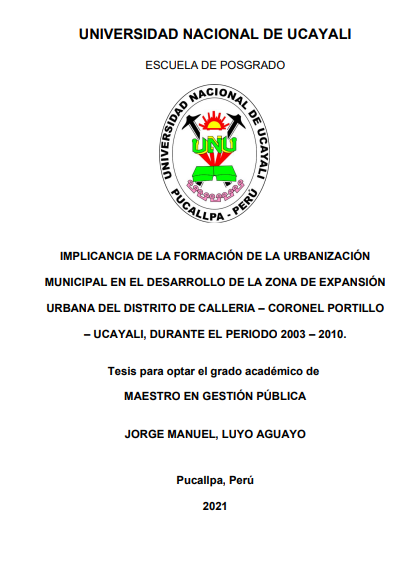 UNIVERSIDAD NACIONAL DE UCAYALI

ESCUELA DE POSGRADO

UNIVERSIDAD NACIONAL DE UCAYALI
UNU
PUCALLPA - PERÚ

IMPLICANCIA DE LA FORMACIÓN DE LA URBANIZACIÓN MUNICIPAL EN EL DESARROLLO DE LA ZONA DE EXPANSIÓN URBANA DEL DISTRITO DE CALLERIA – CORONEL PORTILLO – UCAYALI, DURANTE EL PERIODO 2003 – 2010.

Tesis para optar el grado académico de
MAESTRO EN GESTIÓN PÚBLICA

JORGE MANUEL, LUYO AGUAYO

Pucallpa, Perú

2021